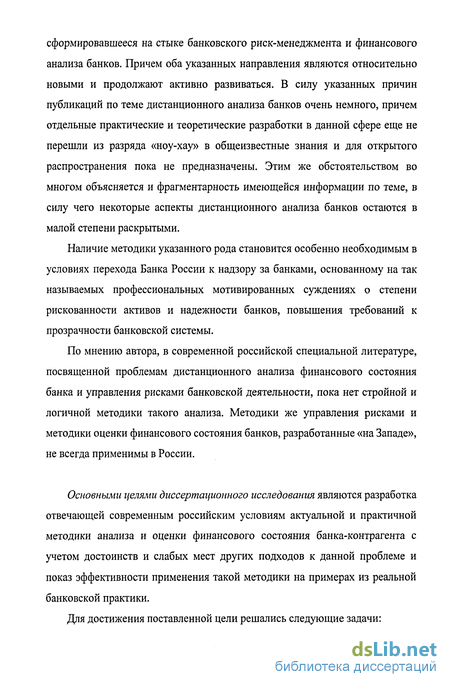 сформировавшееся на стыке банковского риск-менеджмента и финансового анализа банков. Причем оба указанных направления являются относительно новыми и продолжают активно развиваться. В силу указанных причин публикаций по теме дистанционного анализа банков очень немного, причем отдельные практические и теоретические разработки в данной сфере еще не перешли из разряда «ноу-хау» в общеизвестные знания и для открытого распространения пока не предназначены. Этим же обстоятельством во многом объясняется и фрагментарность имеющейся информации по теме, в силу чего некоторые аспекты дистанционного анализа банков остаются в малой степени раскрытыми.

Наличие методики указанного рода становится особенно необходимым в условиях перехода Банка России к надзору за банками, основанному на так называемых профессиональных мотивированных суждениях о степени рискованности активов и надежности банков, повышения требований к прозрачности банковской системы.

По мнению автора, в современной российской специальной литературе, посвященной проблемам дистанционного анализа финансового состояния банка и управления рисками банковской деятельности, пока нет стройной и логичной методики такого анализа. Методики же управления рисками и методики оценки финансового состояния банков, разработанные «на Западе», не всегда применимы в России.

Основными целями диссертационного исследования являются разработка отвечающей современным российским условиям актуальной и практичной методики анализа и оценки финансового состояния банка-контрагента с учетом достоинств и слабых мест других подходов к данной проблеме и показ эффективности применения такой методики на примерах из реальной банковской практики.

Для достижения поставленной цели решались следующие задачи:

dsLib.net
библиотека диссертаций